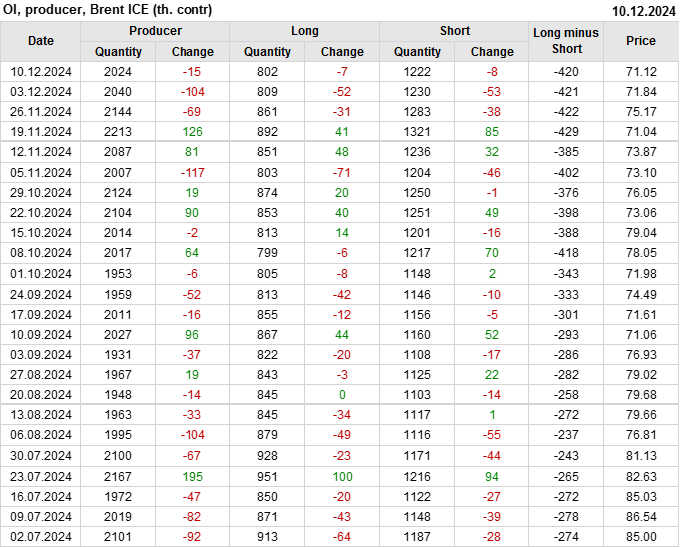 OI, producer, Brent ICE (th. contr)
10.12.2024

| Date | Producer |  | Long |  | Short |  | Long minus Short | Price |
|---|---|---|---|---|---|---|---|---|
|  | Quantity | Change | Quantity | Change | Quantity | Change |  |  |
| 10.12.2024 | 2024 | -15 | 802 | -7 | 1222 | -8 | -420 | 71.12 |
| 03.12.2024 | 2040 | -104 | 809 | -52 | 1230 | -53 | -421 | 71.84 |
| 26.11.2024 | 2144 | -69 | 861 | -31 | 1283 | -38 | -422 | 75.17 |
| 19.11.2024 | 2213 | 126 | 892 | 41 | 1321 | 85 | -429 | 71.04 |
| 12.11.2024 | 2087 | 81 | 851 | 48 | 1236 | 32 | -385 | 73.87 |
| 05.11.2024 | 2007 | -117 | 803 | -71 | 1204 | -46 | -402 | 73.10 |
| 29.10.2024 | 2124 | 19 | 874 | 20 | 1250 | -1 | -376 | 76.05 |
| 22.10.2024 | 2104 | 90 | 853 | 40 | 1251 | 49 | -398 | 73.06 |
| 15.10.2024 | 2014 | -2 | 813 | 14 | 1201 | -16 | -388 | 79.04 |
| 08.10.2024 | 2017 | 64 | 799 | -6 | 1217 | 70 | -418 | 78.05 |
| 01.10.2024 | 1953 | -6 | 805 | -8 | 1148 | 2 | -343 | 71.98 |
| 24.09.2024 | 1959 | -52 | 813 | -42 | 1146 | -10 | -333 | 74.49 |
| 17.09.2024 | 2011 | -16 | 855 | -12 | 1156 | -5 | -301 | 71.61 |
| 10.09.2024 | 2027 | 96 | 867 | 44 | 1160 | 52 | -293 | 71.06 |
| 03.09.2024 | 1931 | -37 | 822 | -20 | 1108 | -17 | -286 | 76.93 |
| 27.08.2024 | 1967 | 19 | 843 | -3 | 1125 | 22 | -282 | 79.02 |
| 20.08.2024 | 1948 | -14 | 845 | 0 | 1103 | -14 | -258 | 79.68 |
| 13.08.2024 | 1963 | -33 | 845 | -34 | 1117 | 1 | -272 | 79.66 |
| 06.08.2024 | 1995 | -104 | 879 | -49 | 1116 | -55 | -237 | 76.81 |
| 30.07.2024 | 2100 | -67 | 928 | -23 | 1171 | -44 | -243 | 81.13 |
| 23.07.2024 | 2167 | 195 | 951 | 100 | 1216 | 94 | -265 | 82.63 |
| 16.07.2024 | 1972 | -47 | 850 | -20 | 1122 | -27 | -272 | 85.03 |
| 09.07.2024 | 2019 | -82 | 871 | -43 | 1148 | -39 | -278 | 86.54 |
| 02.07.2024 | 2101 | -92 | 913 | -64 | 1187 | -28 | -274 | 85.00 |